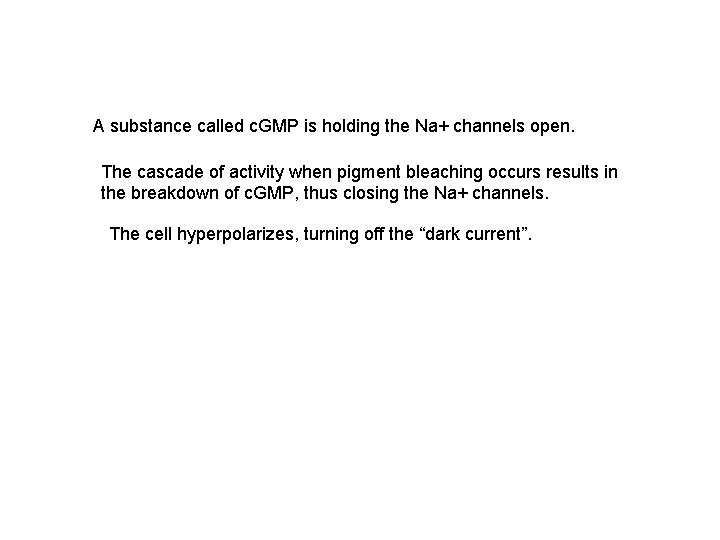 A substance called cGMP is holding the Na+ channels open.

The cascade of activity when pigment bleaching occurs results in the breakdown of cGMP, thus closing the Na+ channels.

The cell hyperpolarizes, turning off the "dark current".